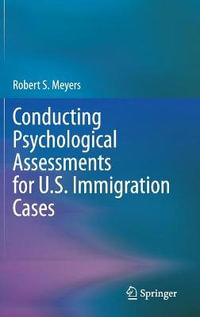 Robert S. Meyers

Conducting Psychological Assessments for U.S. Immigration Cases

Springer